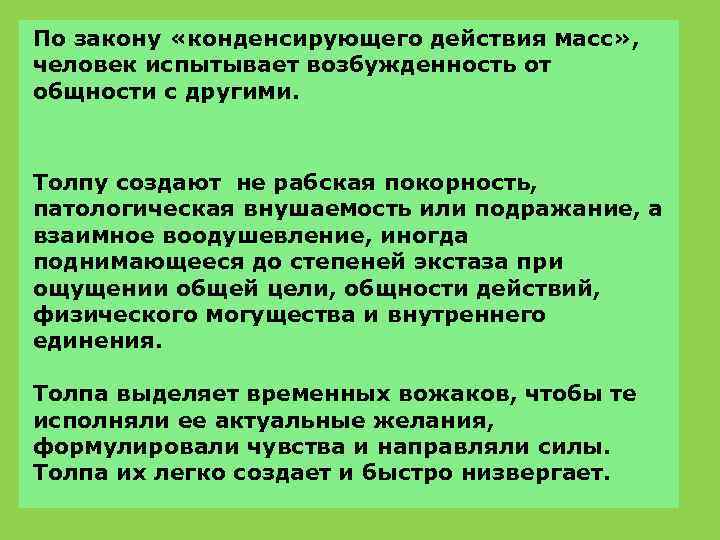 По закону «конденсирующего действия масс», человек испытывает возбужденность от общности с другими.

Толпу создают не рабская покорность, патологическая внушаемость или подражание, а взаимное воодушевление, иногда поднимающееся до степеней экстаза при ощущении общей цели, общности действий, физического могущества и внутреннего единения.

Толпа выделяет временных вожаков, чтобы те исполняли ее актуальные желания, формулировали чувства и направляли силы. Толпа их легко создает и быстро низвергает.